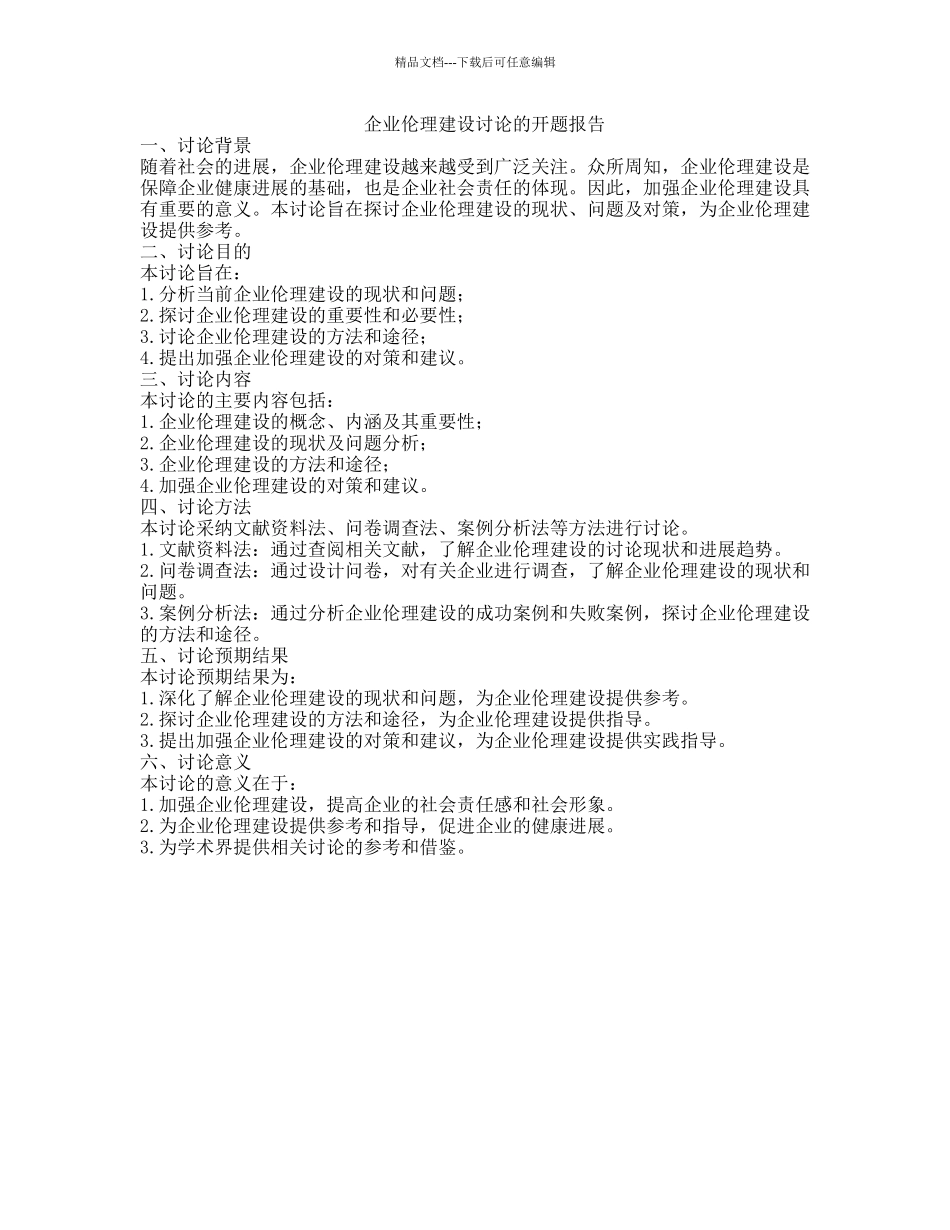 精品文档---下载后可任意编辑

企业伦理建设讨论的开题报告

一、讨论背景

随着社会的进展，企业伦理建设越来越受到广泛关注。众所周知，企业伦理建设是保障企业健康进展的基础，也是企业社会责任的体现。因此，加强企业伦理建设具有重要的意义。本讨论旨在探讨企业伦理建设的现状、问题及对策，为企业伦理建设提供参考。

二、讨论目的

本讨论旨在：

1.分析当前企业伦理建设的现状和问题；

2.探讨企业伦理建设的重要性和必要性；

3.讨论企业伦理建设的方法和途径；

4.提出加强企业伦理建设的对策和建议。

三、讨论内容

本讨论的主要内容包括：

1.企业伦理建设的概念、内涵及其重要性；

2.企业伦理建设的现状及问题分析；

3.企业伦理建设的方法和途径；

4.加强企业伦理建设的对策和建议。

四、讨论方法

本讨论采纳文献资料法、问卷调查法、案例分析法等方法进行讨论。

1.文献资料法：通过查阅相关文献，了解企业伦理建设的讨论现状和进展趋势。

2.问卷调查法：通过设计问卷，对有关企业进行调查，了解企业伦理建设的现状和问题。

3.案例分析法：通过分析企业伦理建设的成功案例和失败案例，探讨企业伦理建设的方法和途径。

五、讨论预期结果

本讨论预期结果为：

1.深化了解企业伦理建设的现状和问题，为企业伦理建设提供参考。

2.探讨企业伦理建设的方法和途径，为企业伦理建设提供指导。

3.提出加强企业伦理建设的对策和建议，为企业伦理建设提供实践指导。

六、讨论意义

本讨论的意义在于：

1.加强企业伦理建设，提高企业的社会责任感和社会形象。

2.为企业伦理建设提供参考和指导，促进企业的健康进展。

3.为学术界提供相关讨论的参考和借鉴。